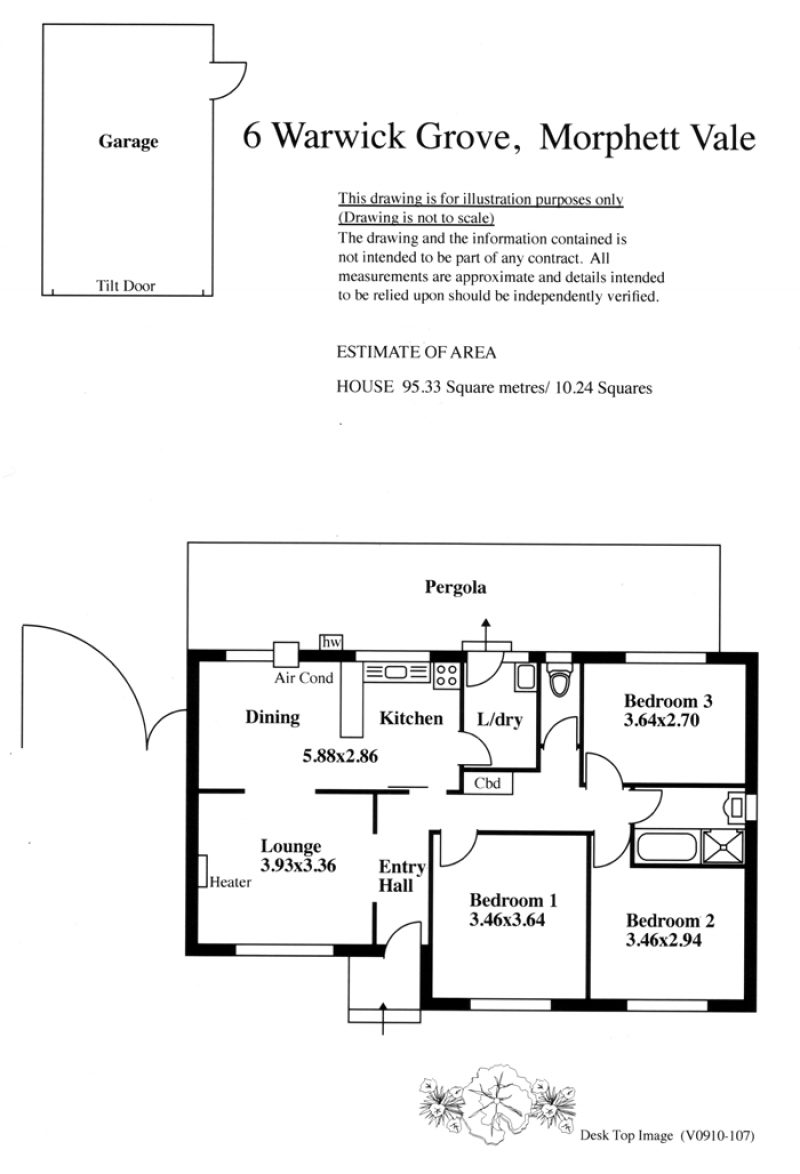 Garage

Tilt Door

6 Warwick Grove, Morphett Vale

This drawing is for illustration purposes only
(Drawing is not to scale)
The drawing and the information contained is not intended to be part of any contract. All measurements are approximate and details intended to be relied upon should be independently verified.

ESTIMATE OF AREA

HOUSE 95.33 Square metres/ 10.24 Squares

Pergola

hw

Air Cond

Dining

Kitchen

5.88x2.86

L/dry

Cbd

Bedroom 3
3.64x2.70

Lounge
3.93x3.36

Heater

Entry
Hall

Bedroom 1
3.46x3.64

Bedroom 2
3.46x2.94

Desk Top Image (V0910-107)